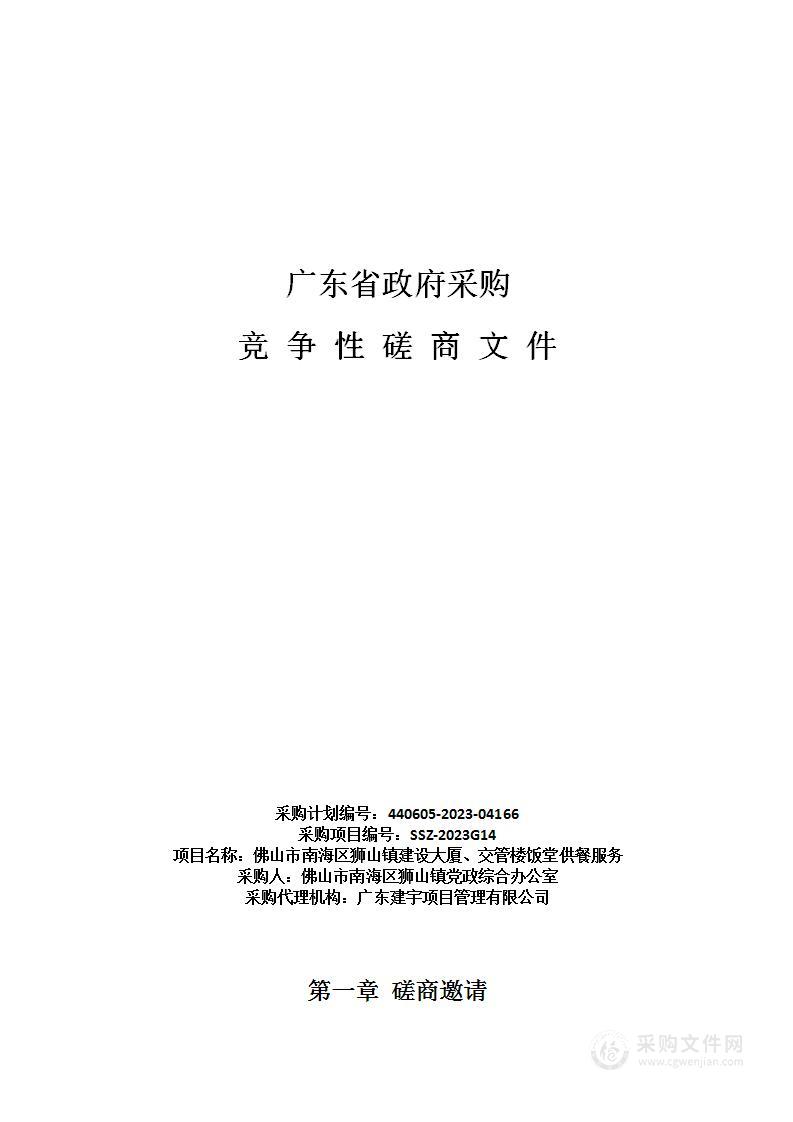 广东省政府采购

竞 争 性 磋 商 文 件

采购计划编号：440605-2023-04166
采购项目编号：SSZ-2023G14
项目名称：佛山市南海区狮山镇建设大厦、交管楼饭堂供餐服务
采购人：佛山市南海区狮山镇党政综合办公室
采购代理机构：广东建宇项目管理有限公司

第一章 磋商邀请

采购文件网
www.cgwenjian.com